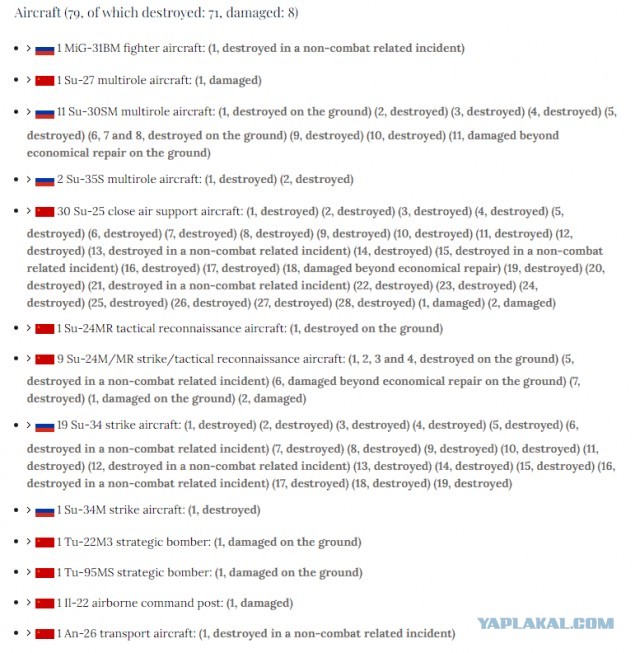 Aircraft (79, of which destroyed: 71, damaged: 8)

- > 1 MiG-31BM fighter aircraft: (1, destroyed in a non-combat related incident)

- > 1 Su-27 multirole aircraft: (1, damaged)

- > 11 Su-30SM multirole aircraft: (1, destroyed on the ground) (2, destroyed) (3, destroyed) (4, destroyed) (5, destroyed) (6, 7 and 8, destroyed on the ground) (9, destroyed) (10, destroyed) (11, damaged beyond economical repair on the ground)

- > 2 Su-35S multirole aircraft: (1, destroyed) (2, destroyed)

- > 30 Su-25 close air support aircraft: (1, destroyed) (2, destroyed) (3, destroyed) (4, destroyed) (5, destroyed) (6, destroyed) (7, destroyed) (8, destroyed) (9, destroyed) (10, destroyed) (11, destroyed) (12, destroyed) (13, destroyed in a non-combat related incident) (14, destroyed) (15, destroyed in a non-combat related incident) (16, destroyed) (17, destroyed) (18, damaged beyond economical repair) (19, destroyed) (20, destroyed) (21, destroyed in a non-combat related incident) (22, destroyed) (23, destroyed) (24, destroyed) (25, destroyed) (26, destroyed) (27, destroyed) (28, destroyed) (1, damaged) (2, damaged)

- > 1 Su-24MR tactical reconnaissance aircraft: (1, destroyed on the ground)

- > 9 Su-24M/MR strike/tactical reconnaissance aircraft: (1, 2, 3 and 4, destroyed on the ground) (5, destroyed in a non-combat related incident) (6, damaged beyond economical repair on the ground) (7, destroyed) (1, damaged on the ground) (2, damaged)

- > 19 Su-34 strike aircraft: (1, destroyed) (2, destroyed) (3, destroyed) (4, destroyed) (5, destroyed) (6, destroyed in a non-combat related incident) (7, destroyed) (8, destroyed) (9, destroyed) (10, destroyed) (11, destroyed) (12, destroyed in a non-combat related incident) (13, destroyed) (14, destroyed) (15, destroyed) (16, destroyed in a non-combat related incident) (17, destroyed) (18, destroyed) (19, destroyed)

- > 1 Su-34M strike aircraft: (1, destroyed)

- > 1 Tu-22M3 strategic bomber: (1, damaged on the ground)

- > 1 Tu-95MS strategic bomber: (1, damaged on the ground)

- > 1 Il-22 airborne command post: (1, damaged)

- > 1 An-26 transport aircraft: (1, destroyed in a non-combat related incident)

YAPLAKAL.COM